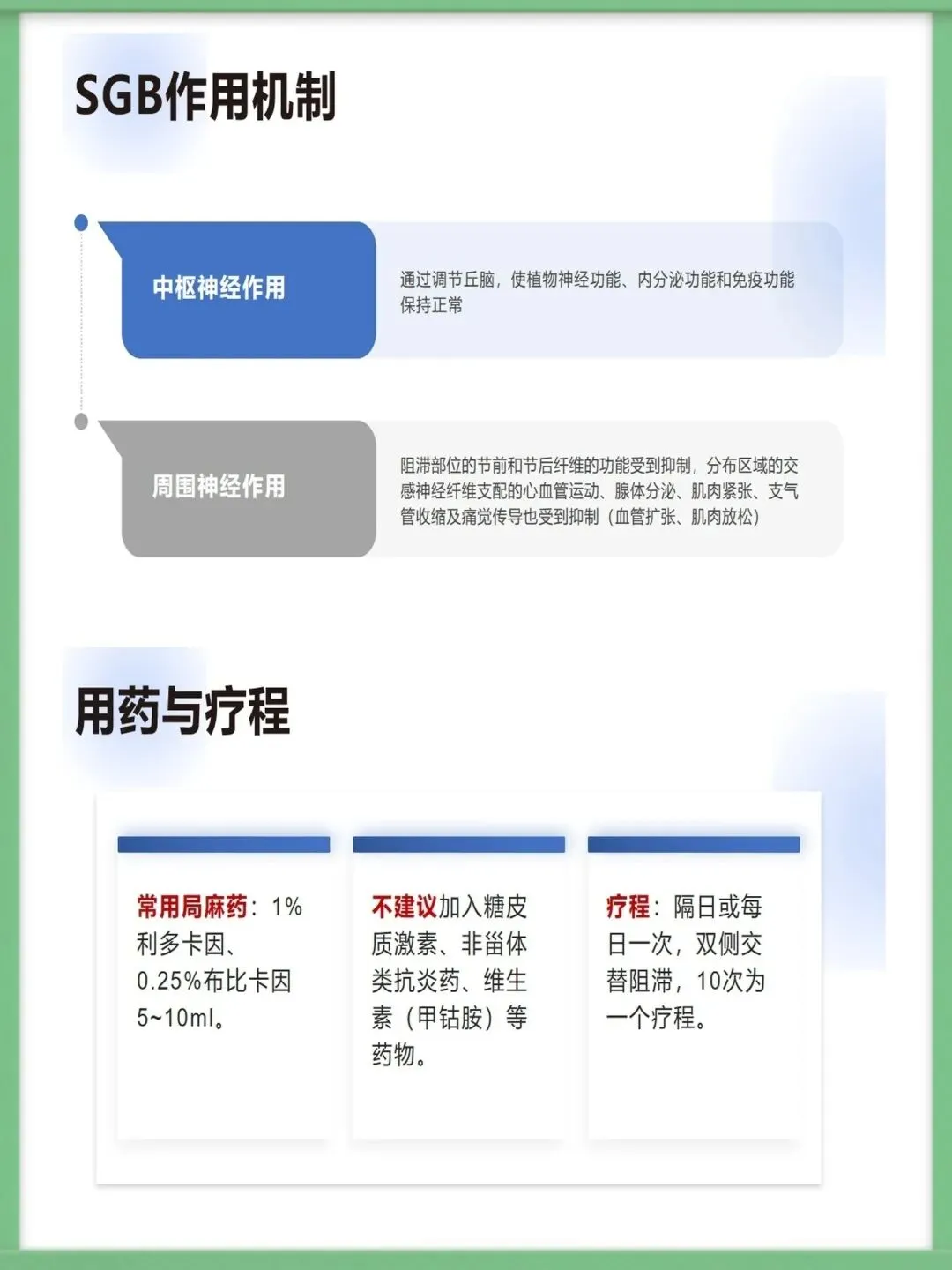 SGB作用机制

中枢神经作用

通过调节丘脑，使植物神经功能、内分泌功能和免疫功能保持正常

周围神经作用

阻滞部位的节前和节后纤维的功能受到抑制，分布区域的交感神经纤维支配的心血管运动、腺体分泌、肌肉紧张、支气管收缩及痛觉传导也受到抑制（血管扩张、肌肉放松）

用药与疗程

常用局麻药：1%利多卡因、0.25%布比卡因5~10ml。

不建议加入糖皮质激素、非甾体类抗炎药、维生素（甲钴胺）等药物。

疗程：隔日或每日一次，双侧交替阻滞，10次为一个疗程。